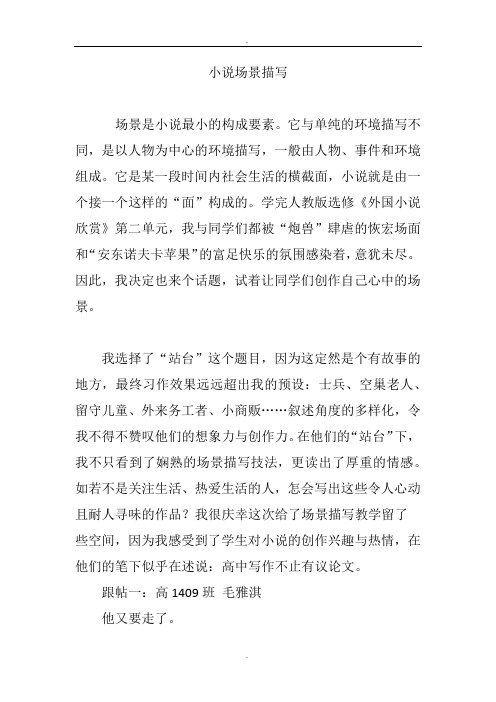 小说场景描写

场景是小说最小的构成要素。它与单纯的环境描写不同，是以人物为中心的环境描写，一般由人物、事件和环境组成。它是某一段时间内社会生活的横截面，小说就是由一个接一个这样的“面”构成的。学完人教版选修《外国小说欣赏》第二单元，我与同学们都被“炮兽”肆虐的恢宏场面和“安东诺夫卡苹果”的富足快乐的氛围感染着，意犹未尽。因此，我决定也来个话题，试着让同学们创作自己心中的场景。

我选择了“站台”这个题目，因为这定然是个有故事的地方，最终习作效果远远超出我的预设：士兵、空巢老人、留守儿童、外来务工者、小商贩……叙述角度的多样化，令我不得不赞叹他们的想象力与创作力。在他们的“站台”下，我不只看到了娴熟的场景描写技法，更读出了厚重的情感。如若不是关注生活、热爱生活的人，怎会写出这些令人心动且耐人寻味的作品？我很庆幸这次给了场景描写教学留了些空间，因为我感受到了学生对小说的创作兴趣与热情，在他们的笔下似乎在述说：高中写作不止有议论文。

跟帖一：高 1409 班 毛雅淇

他又要走了。